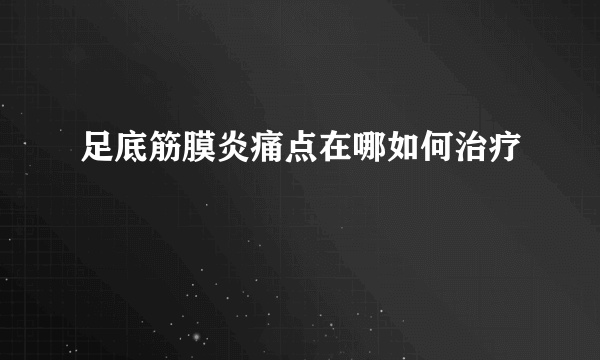 足底筋膜炎痛点在哪如何治疗